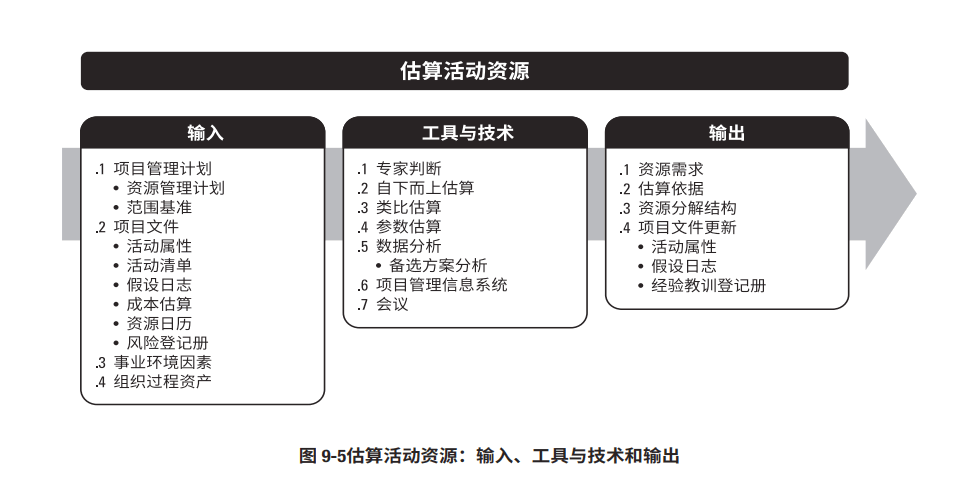 估算活动资源

输入

.1 项目管理计划
• 资源管理计划
• 范围基准
.2 项目文件
• 活动属性
• 活动清单
• 假设日志
• 成本估算
• 资源日历
• 风险登记册
.3 事业环境因素
.4 组织过程资产

工具与技术

.1 专家判断
.2 自下而上估算
.3 类比估算
.4 参数估算
.5 数据分析
• 备选方案分析
.6 项目管理信息系统
.7 会议

输出

.1 资源需求
.2 估算依据
.3 资源分解结构
.4 项目文件更新
• 活动属性
• 假设日志
• 经验教训登记册

图 9-5估算活动资源：输入、工具与技术和输出